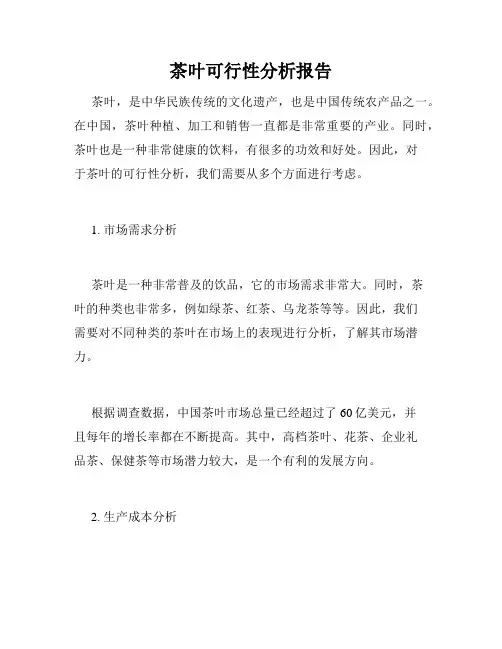 茶叶可行性分析报告

茶叶，是中华民族传统的文化遗产，也是中国传统农产品之一。在中国，茶叶种植、加工和销售一直都是非常重要的产业。同时，茶叶也是一种非常健康的饮料，有很多的功效和好处。因此，对于茶叶的可行性分析，我们需要从多个方面进行考虑。

1. 市场需求分析

茶叶是一种非常普及的饮品，它的市场需求非常大。同时，茶叶的种类也非常多，例如绿茶、红茶、乌龙茶等等。因此，我们需要对不同种类的茶叶在市场上的表现进行分析，了解其市场潜力。

根据调查数据，中国茶叶市场总量已经超过了 60 亿美元，并且每年的增长率都在不断提高。其中，高档茶叶、花茶、企业礼品茶、保健茶等市场潜力较大，是一个有利的发展方向。

2. 生产成本分析